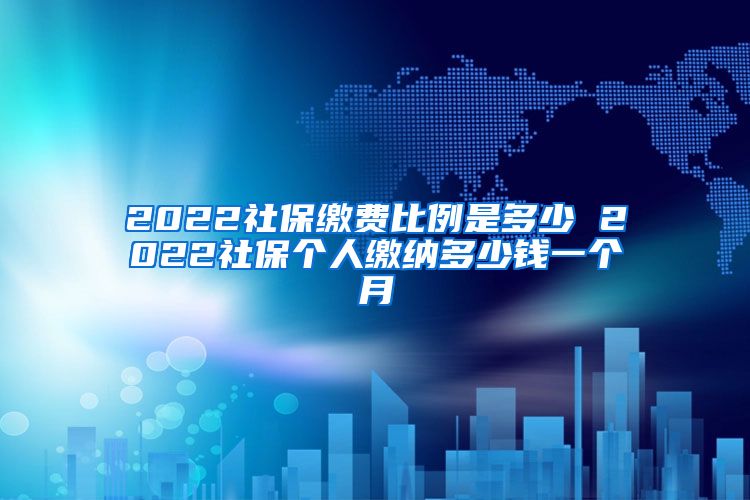 2022社保缴费比例是多少 2022社保个人缴纳多少钱一个月